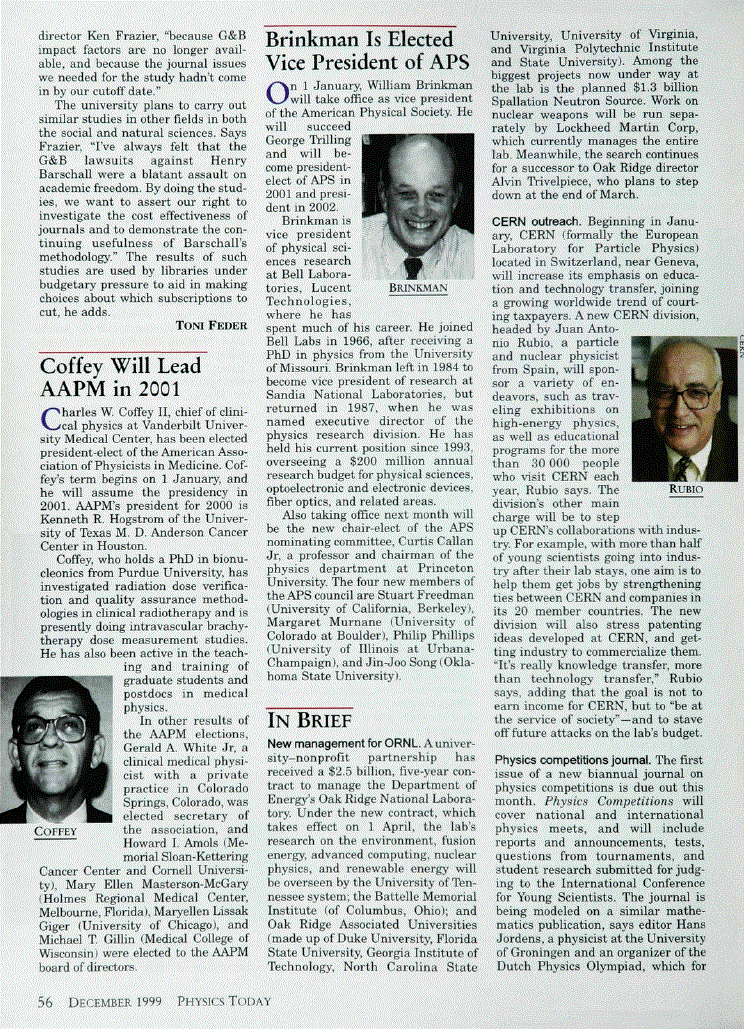 director Ken Frazier, "because G&B impact factors are no longer available, and because the journal issues we needed for the study hadn't come in by our cutoff date."

The university plans to carry out similar studies in other fields in both the social and natural sciences. Says Frazier, "I've always felt that the G&B lawsuits against Henry Barschall were a blatant assault on academic freedom. By doing the studies, we want to assert our right to investigate the cost effectiveness of journals and to demonstrate the continuing usefulness of Barschall's methodology." The results of such studies are used by libraries under budgetary pressure to aid in making choices about which subscriptions to cut, he adds.

TONI FEDER

Coffey Will Lead AAPM in 2001

Charles W. Coffey II, chief of clinical physics at Vanderbilt University Medical Center, has been elected president-elect of the American Association of Physicists in Medicine. Coffey's term begins on 1 January, and he will assume the presidency in 2001. AAPM's president for 2000 is Kenneth R. Hogstrom of the University of Texas M. D. Anderson Cancer Center in Houston.

Coffey, who holds a PhD in bionucleonics from Purdue University, has investigated radiation dose verification and quality assurance methodologies in clinical radiotherapy and is presently doing intravascular brachytherapy dose measurement studies. He has also been active in the teaching and training of graduate students and postdocs in medical physics.

COFFEY

In other results of the AAPM elections, Gerald A. White Jr, a clinical medical physicist with a private practice in Colorado Springs, Colorado, was elected secretary of the association, and Howard I. Amols (Memorial Sloan-Kettering Cancer Center and Cornell University), Mary Ellen Masterson-McGary (Holmes Regional Medical Center, Melbourne, Florida), Maryellen Lissak Giger (University of Chicago), and Michael T. Gillin (Medical College of Wisconsin) were elected to the AAPM board of directors.

Brinkman Is Elected Vice President of APS

On 1 January, William Brinkman will take office as vice president of the American Physical Society. He will succeed George Trilling and will become president-elect of APS in 2001 and president in 2002.

BRINKMAN

Brinkman is vice president of physical sciences research at Bell Laboratories, Lucent Technologies, where he has spent much of his career. He joined Bell Labs in 1966, after receiving a PhD in physics from the University of Missouri. Brinkman left in 1984 to become vice president of research at Sandia National Laboratories, but returned in 1987, when he was named executive director of the physics research division. He has held his current position since 1993, overseeing a $200 million annual research budget for physical sciences, optoelectronic and electronic devices, fiber optics, and related areas.

Also taking office next month will be the new chair-elect of the APS nominating committee, Curtis Callan Jr, a professor and chairman of the physics department at Princeton University. The four new members of the APS council are Stuart Freedman (University of California, Berkeley), Margaret Murnane (University of Colorado at Boulder), Philip Phillips (University of Illinois at Urbana-Champaign), and Jin-Joo Song (Oklahoma State University).

IN BRIEF

New management for ORNL. A university–nonprofit partnership has received a $2.5 billion, five-year contract to manage the Department of Energy's Oak Ridge National Laboratory. Under the new contract, which takes effect on 1 April, the lab's research on the environment, fusion energy, advanced computing, nuclear physics, and renewable energy will be overseen by the University of Tennessee system; the Battelle Memorial Institute (of Columbus, Ohio); and Oak Ridge Associated Universities (made up of Duke University, Florida State University, Georgia Institute of Technology, North Carolina State University, University of Virginia, and Virginia Polytechnic Institute and State University). Among the biggest projects now under way at the lab is the planned $1.3 billion Spallation Neutron Source. Work on nuclear weapons will be run separately by Lockheed Martin Corp, which currently manages the entire lab. Meanwhile, the search continues for a successor to Oak Ridge director Alvin Trivelpiece, who plans to step down at the end of March.

CERN outreach. Beginning in January, CERN (formally the European Laboratory for Particle Physics) located in Switzerland, near Geneva, will increase its emphasis on education and technology transfer, joining a growing worldwide trend of courting taxpayers. A new CERN division, headed by Juan Antonio Rubio, a particle and nuclear physicist from Spain, will sponsor a variety of endeavors, such as traveling exhibitions on high-energy physics, as well as educational programs for the more than 30 000 people who visit CERN each year, Rubio says. The division's other main charge will be to step up CERN's collaborations with industry. For example, with more than half of young scientists going into industry after their lab stays, one aim is to help them get jobs by strengthening ties between CERN and companies in its 20 member countries. The new division will also stress patenting ideas developed at CERN, and getting industry to commercialize them. "It's really knowledge transfer, more than technology transfer," Rubio says, adding that the goal is not to earn income for CERN, but to "be at the service of society"—and to stave off future attacks on the lab's budget.

CERN

RUBIO

Physics competitions journal. The first issue of a new biannual journal on physics competitions is due out this month. Physics Competitions will cover national and international physics meets, and will include reports and announcements, tests, questions from tournaments, and student research submitted for judging to the International Conference for Young Scientists. The journal is being modeled on a similar mathematics publication, says editor Hans Jordens, a physicist at the University of Groningen and an organizer of the Dutch Physics Olympiad, which for

56 DECEMBER 1999 PHYSICS TODAY